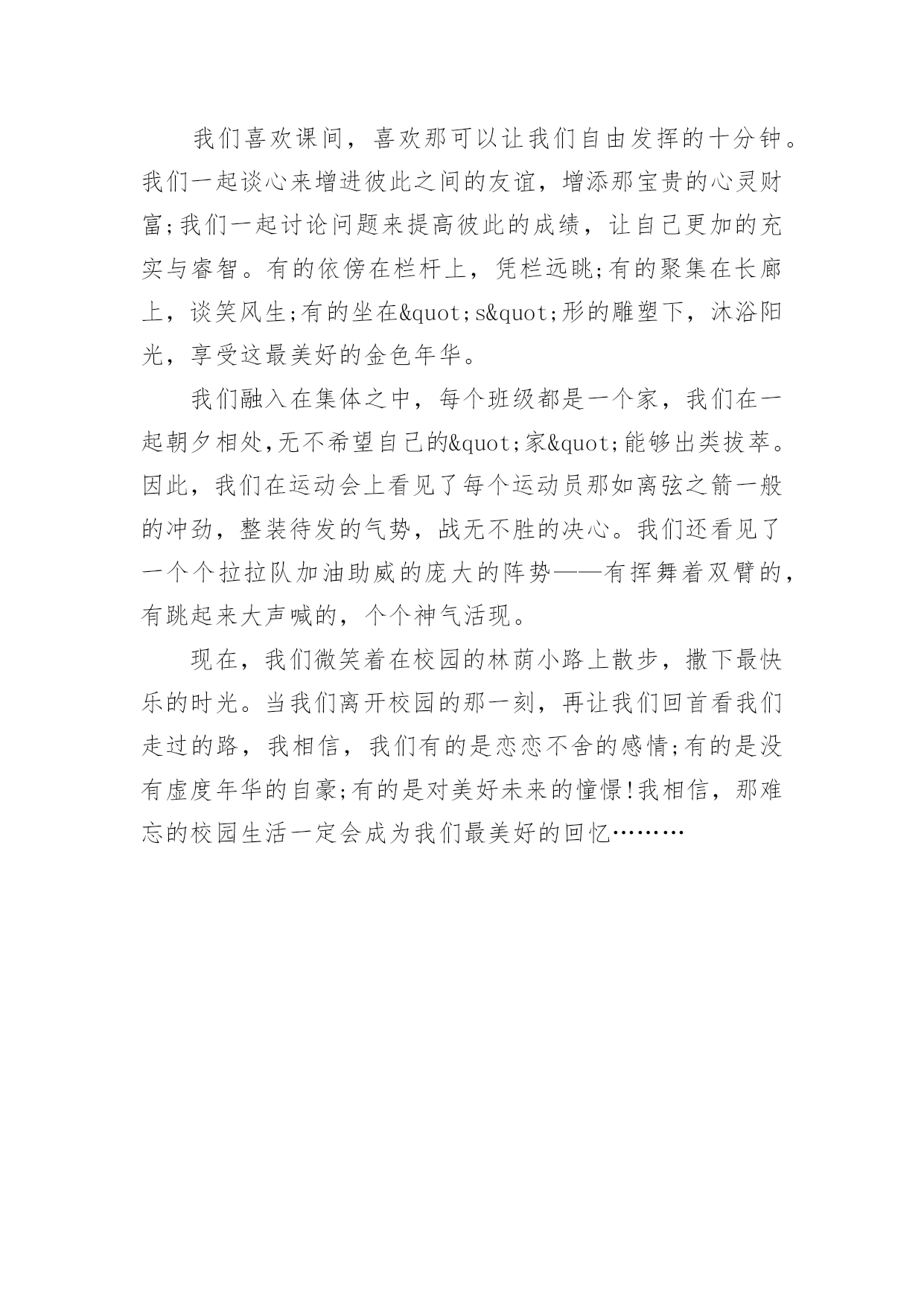 我们喜欢课间，喜欢那可以让我们自由发挥的十分钟。我们一起谈心来增进彼此之间的友谊，增添那宝贵的心灵财富;我们一起讨论问题来提高彼此的成绩，让自己更加的充实与睿智。有的依傍在栏杆上，凭栏远眺;有的聚集在长廊上，谈笑风生;有的坐在&quot;s&quot;形的雕塑下，沐浴阳光，享受这最美好的金色年华。

我们融入在集体之中，每个班级都是一个家，我们在一起朝夕相处,无不希望自己的&quot;家&quot;能够出类拔萃。因此，我们在运动会上看见了每个运动员那如离弦之箭一般的冲劲，整装待发的气势，战无不胜的决心。我们还看见了一个个拉拉队加油助威的庞大的阵势——有挥舞着双臂的，有跳起来大声喊的，个个神气活现。

现在，我们微笑着在校园的林荫小路上散步，撒下最快乐的时光。当我们离开校园的那一刻，再让我们回首看我们走过的路，我相信，我们有的是恋恋不舍的感情;有的是没有虚度年华的自豪;有的是对美好未来的憧憬!我相信，那难忘的校园生活一定会成为我们最美好的回忆………